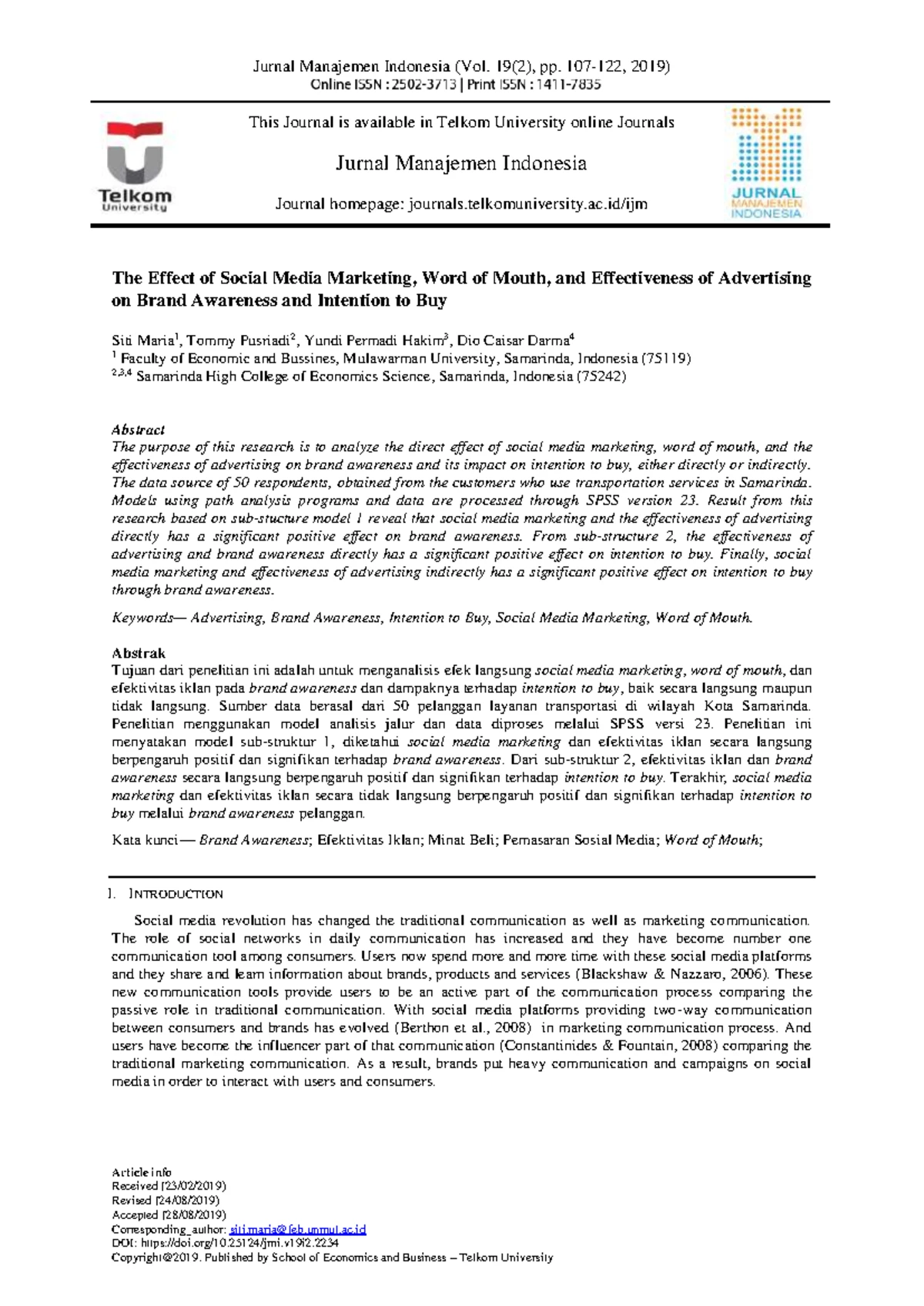 Jurnal Manajemen Indonesia (Vol. 19(2), pp. 107-122, 2019)
Online ISSN : 2502-3713 | Print ISSN : 1411-7835

Telkom University

This Journal is available in Telkom University online Journals

Jurnal Manajemen Indonesia

Journal homepage: journals.telkomuniversity.ac.id/ijm

JURNAL MANAJEMEN INDONESIA

The Effect of Social Media Marketing, Word of Mouth, and Effectiveness of Advertising on Brand Awareness and Intention to Buy

Siti Maria$^{1}$, Tommy Pusriadi$^{2}$, Yundi Permadi Hakim$^{3}$, Dio Caisar Darma$^{4}$
$^{1}$ Faculty of Economic and Bussines, Mulawarman University, Samarinda, Indonesia (75119)
$^{2,3,4}$ Samarinda High College of Economics Science, Samarinda, Indonesia (75242)

Abstract
The purpose of this research is to analyze the direct effect of social media marketing, word of mouth, and the effectiveness of advertising on brand awareness and its impact on intention to buy, either directly or indirectly. The data source of 50 respondents, obtained from the customers who use transportation services in Samarinda. Models using path analysis programs and data are processed through SPSS version 23. Result from this research based on sub-stucture model 1 reveal that social media marketing and the effectiveness of advertising directly has a significant positive effect on brand awareness. From sub-structure 2, the effectiveness of advertising and brand awareness directly has a significant positive effect on intention to buy. Finally, social media marketing and effectiveness of advertising indirectly has a significant positive effect on intention to buy through brand awareness.

Keywords— Advertising, Brand Awareness, Intention to Buy, Social Media Marketing, Word of Mouth.

Abstrak
Tujuan dari penelitian ini adalah untuk menganalisis efek langsung social media marketing, word of mouth, dan efektivitas iklan pada brand awareness dan dampaknya terhadap intention to buy, baik secara langsung maupun tidak langsung. Sumber data berasal dari 50 pelanggan layanan transportasi di wilayah Kota Samarinda. Penelitian menggunakan model analisis jalur dan data diproses melalui SPSS versi 23. Penelitian ini menyatakan model sub-struktur 1, diketahui social media marketing dan efektivitas iklan secara langsung berpengaruh positif dan signifikan terhadap brand awareness. Dari sub-struktur 2, efektivitas iklan dan brand awareness secara langsung berpengaruh positif dan signifikan terhadap intention to buy. Terakhir, social media marketing dan efektivitas iklan secara tidak langsung berpengaruh positif dan signifikan terhadap intention to buy melalui brand awareness pelanggan.

Kata kunci— Brand Awareness; Efektivitas Iklan; Minat Beli; Pemasaran Sosial Media; Word of Mouth;

I. INTRODUCTION

Social media revolution has changed the traditional communication as well as marketing communication. The role of social networks in daily communication has increased and they have become number one communication tool among consumers. Users now spend more and more time with these social media platforms and they share and learn information about brands, products and services (Blackshaw & Nazzaro, 2006). These new communication tools provide users to be an active part of the communication process comparing the passive role in traditional communication. With social media platforms providing two-way communication between consumers and brands has evolved (Berthon et al., 2008) in marketing communication process. And users have become the influencer part of that communication (Constantinides & Fountain, 2008) comparing the traditional marketing communication. As a result, brands put heavy communication and campaigns on social media in order to interact with users and consumers.

Article info
Received (23/02/2019)
Revised (24/08/2019)
Accepted (28/08/2019)
Corresponding_author: siti.maria@feb.unmul.ac.id
DOI: https://doi.org/10.25124/jmi.v19i2.2234
Copyright@2019. Published by School of Economics and Business – Telkom University